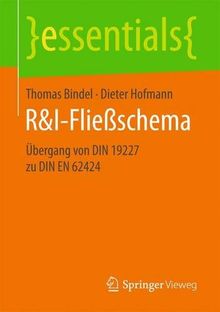 }essentials{

Thomas Bindel · Dieter Hofmann

R&I-Fließschema

Übergang von DIN 19227 zu DIN EN 62424

Springer Vieweg